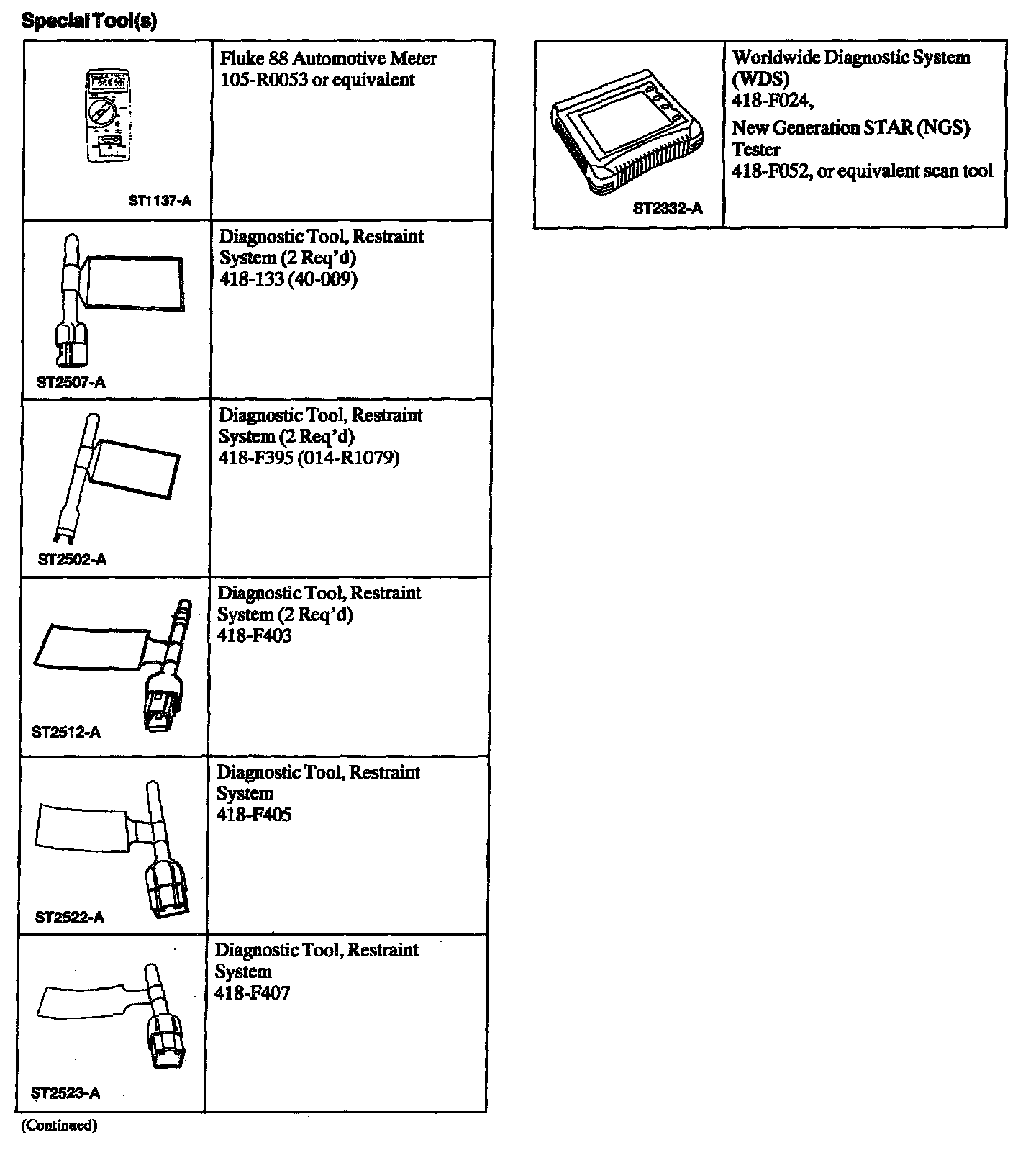 Special Tool(s)

| | |
|---|---|
| ST1137-A | Fluke 88 Automotive Meter 105-R0053 or equivalent |
| ST2507-A | Diagnostic Tool, Restraint System (2 Req'd) 418-133 (40-009) |
| ST2502-A | Diagnostic Tool, Restraint System (2 Req'd) 418-F395 (014-R1079) |
| ST2512-A | Diagnostic Tool, Restraint System (2 Req'd) 418-F403 |
| ST2522-A | Diagnostic Tool, Restraint System 418-F405 |
| ST2523-A | Diagnostic Tool, Restraint System 418-F407 |

(Continued)

| | |
|---|---|
| ST2332-A | Worldwide Diagnostic System (WDS) 418-F024, New Generation STAR (NGS) Tester 418-F052, or equivalent scan tool |